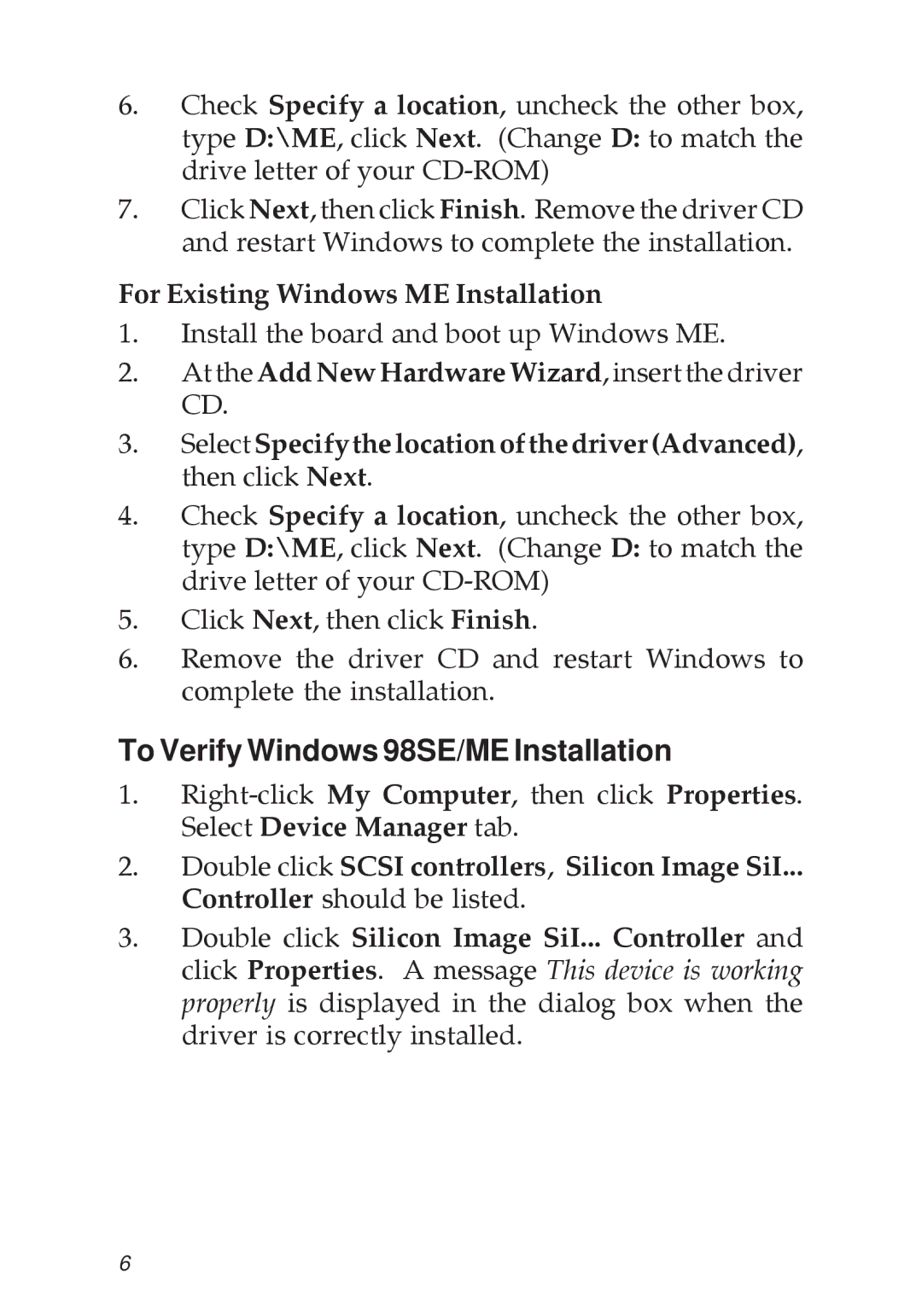 6. Check Specify a location, uncheck the other box, type D:\ME, click Next. (Change D: to match the drive letter of your CD-ROM)

7. Click Next, then click Finish. Remove the driver CD and restart Windows to complete the installation.

For Existing Windows ME Installation

1. Install the board and boot up Windows ME.

2. At the Add New Hardware Wizard, insert the driver CD.

3. Select Specify the location of the driver (Advanced), then click Next.

4. Check Specify a location, uncheck the other box, type D:\ME, click Next. (Change D: to match the drive letter of your CD-ROM)

5. Click Next, then click Finish.

6. Remove the driver CD and restart Windows to complete the installation.

To Verify Windows 98SE/ME Installation

1. Right-click My Computer, then click Properties. Select Device Manager tab.

2. Double click SCSI controllers, Silicon Image SiI... Controller should be listed.

3. Double click Silicon Image SiI... Controller and click Properties. A message This device is working properly is displayed in the dialog box when the driver is correctly installed.

6